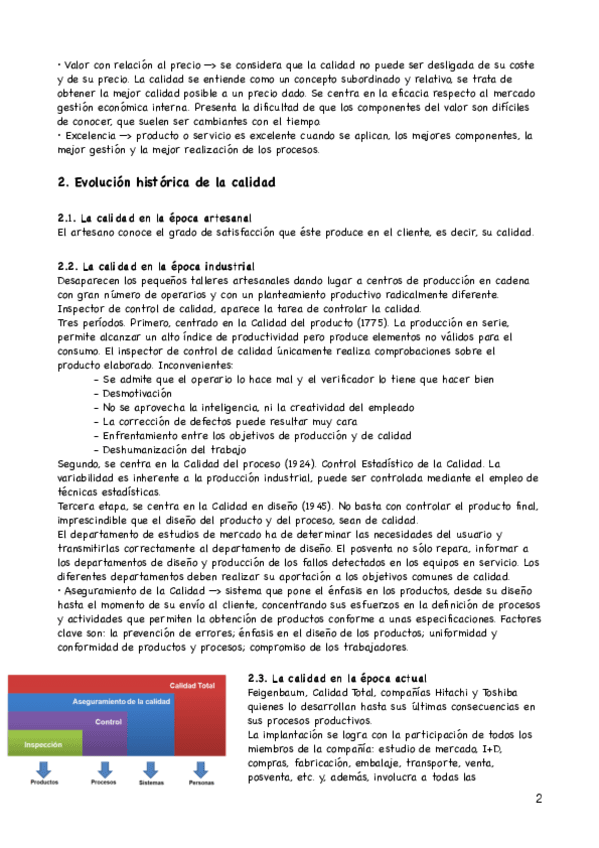 • Valor con relación al precio —> se considera que la calidad no puede ser desligada de su coste y de su precio. La calidad se entiende como un concepto subordinado y relativo, se trata de obtener la mejor calidad posible a un precio dado. Se centra en la eficacia respecto al mercado gestión económica interna. Presenta la dificultad de que los componentes del valor son difíciles de conocer, que suelen ser cambiantes con el tiempo.
• Excelencia —> producto o servicio es excelente cuando se aplican, los mejores componentes, la mejor gestión y la mejor realización de los procesos.

2. Evolución histórica de la calidad

2.1. La calidad en la época artesanal
El artesano conoce el grado de satisfacción que éste produce en el cliente, es decir, su calidad.

2.2. La calidad en la época industrial
Desaparecen los pequeños talleres artesanales dando lugar a centros de producción en cadena con gran número de operarios y con un planteamiento productivo radicalmente diferente. Inspector de control de calidad, aparece la tarea de controlar la calidad.
Tres períodos. Primero, centrado en la Calidad del producto (1775). La producción en serie, permite alcanzar un alto índice de productividad pero produce elementos no válidos para el consumo. El inspector de control de calidad únicamente realiza comprobaciones sobre el producto elaborado. Inconvenientes:
- Se admite que el operario lo hace mal y el verificador lo tiene que hacer bien
- Desmotivación
- No se aprovecha la inteligencia, ni la creatividad del empleado
- La corrección de defectos puede resultar muy cara
- Enfrentamiento entre los objetivos de producción y de calidad
- Deshumanización del trabajo
Segundo, se centra en la Calidad del proceso (1924). Control Estadístico de la Calidad. La variabilidad es inherente a la producción industrial, puede ser controlada mediante el empleo de técnicas estadísticas.
Tercera etapa, se centra en la Calidad en diseño (1945). No basta con controlar el producto final, imprescindible que el diseño del producto y del proceso, sean de calidad.
El departamento de estudios de mercado ha de determinar las necesidades del usuario y transmitirlas correctamente al departamento de diseño. El posventa no sólo repara, informar a los departamentos de diseño y producción de los fallos detectados en los equipos en servicio. Los diferentes departamentos deben realizar su aportación a los objetivos comunes de calidad.
• Aseguramiento de la Calidad —> sistema que pone el énfasis en los productos, desde su diseño hasta el momento de su envío al cliente, concentrando sus esfuerzos en la definición de procesos y actividades que permiten la obtención de productos conforme a unas especificaciones. Factores clave son: la prevención de errores; énfasis en el diseño de los productos; uniformidad y conformidad de productos y procesos; compromiso de los trabajadores.

Calidad Total
Aseguramiento de la calidad
Control
Inspección
Productos Procesos Sistemas Personas

2.3. La calidad en la época actual
Feigenbaum, Calidad Total, compañías Hitachi y Toshiba quienes lo desarrollan hasta sus últimas consecuencias en sus procesos productivos.
La implantación se logra con la participación de todos los miembros de la compañía: estudio de mercado, I+D, compras, fabricación, embalaje, transporte, venta, posventa, etc. y, además, involucra a todas las

2